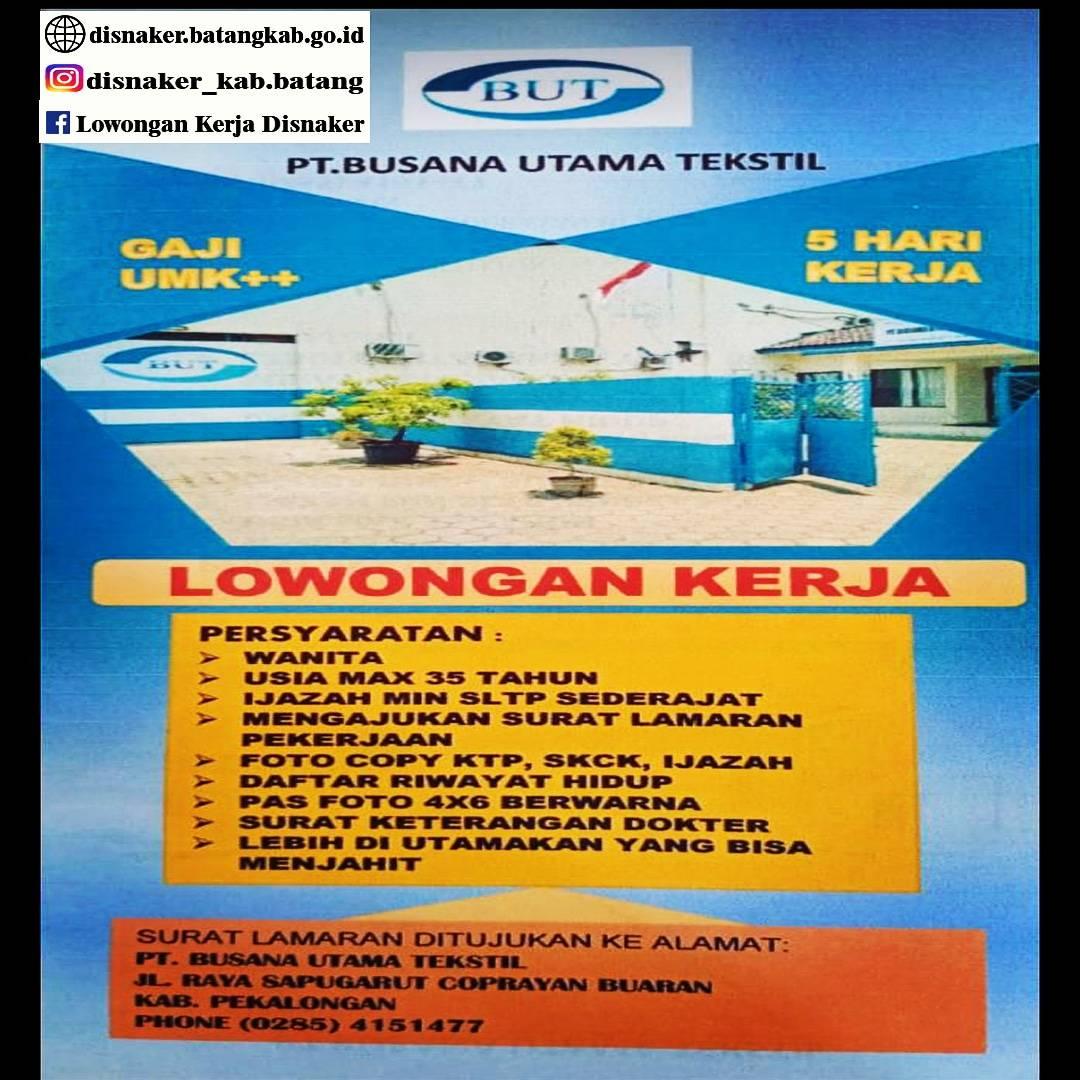 disnaker.batangkab.go.id
disnaker_kab.batang
Lowongan Kerja Disnaker

BUT

PT.BUSANA UTAMA TEKSTIL

GAJI UMK++

5 HARI KERJA

BUT

LOWONGAN KERJA

PERSYARATAN :
➢ WANITA
➢ USIA MAX 35 TAHUN
➢ IJAZAH MIN SLTP SEDERAJAT
➢ MENGAJUKAN SURAT LAMARAN PEKERJAAN
➢ FOTO COPY KTP, SKCK, IJAZAH
➢ DAFTAR RIWAYAT HIDUP
➢ PAS FOTO 4X6 BERWARNA
➢ SURAT KETERANGAN DOKTER
➢ LEBIH DI UTAMAKAN YANG BISA MENJAHIT

SURAT LAMARAN DITUJUKAN KE ALAMAT:
PT. BUSANA UTAMA TEKSTIL
JL. RAYA SAPUGARUT COPRAYAN BUARAN
KAB. PEKALONGAN
PHONE (0285) 4151477